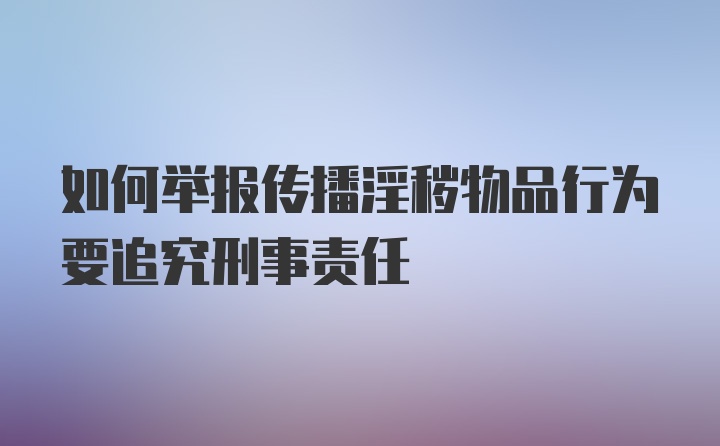 如何举报传播淫秽物品行为要追究刑事责任